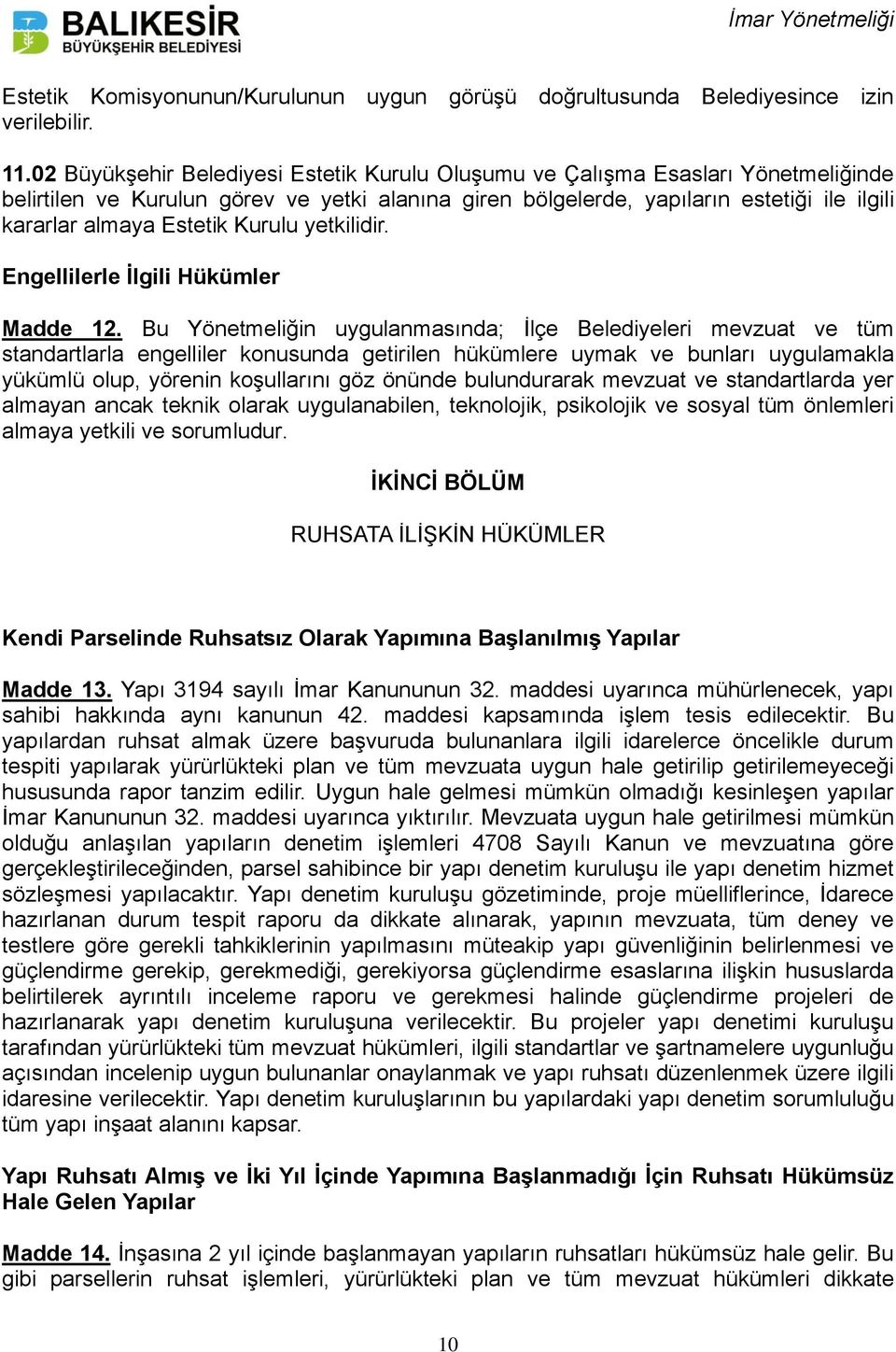 BALIKESİR
BÜYÜKŞEHİR BELEDİYESİ

İmar Yönetmeliği

Estetik Komisyonunun/Kurulunun uygun görüşü doğrultusunda Belediyesince izin verilebilir.

11.02 Büyükşehir Belediyesi Estetik Kurulu Oluşumu ve Çalışma Esasları Yönetmeliğinde belirtilen ve Kurulun görev ve yetki alanına giren bölgelerde, yapıların estetiği ile ilgili kararlar almaya Estetik Kurulu yetkilidir.

Engellilerle İlgili Hükümler

Madde 12. Bu Yönetmeliğin uygulanmasında; İlçe Belediyeleri mevzuat ve tüm standartlarla engelliler konusunda getirilen hükümlere uymak ve bunları uygulamakla yükümlü olup, yörenin koşullarını göz önünde bulundurarak mevzuat ve standartlarda yer almayan ancak teknik olarak uygulanabilen, teknolojik, psikolojik ve sosyal tüm önlemleri almaya yetkili ve sorumludur.

İKİNCİ BÖLÜM

RUHSATA İLİŞKİN HÜKÜMLER

Kendi Parselinde Ruhsatsız Olarak Yapımına Başlanılmış Yapılar

Madde 13. Yapı 3194 sayılı İmar Kanununun 32. maddesi uyarınca mühürlenecek, yapı sahibi hakkında aynı kanunun 42. maddesi kapsamında işlem tesis edilecektir. Bu yapılardan ruhsat almak üzere başvuruda bulunanlara ilgili idarelerce öncelikle durum tespiti yapılarak yürürlükteki plan ve tüm mevzuata uygun hale getirilip getirilemeyeceği hususunda rapor tanzim edilir. Uygun hale gelmesi mümkün olmadığı kesinleşen yapılar İmar Kanununun 32. maddesi uyarınca yıktırılır. Mevzuata uygun hale getirilmesi mümkün olduğu anlaşılan yapıların denetim işlemleri 4708 Sayılı Kanun ve mevzuatına göre gerçekleştirileceğinden, parsel sahibince bir yapı denetim kuruluşu ile yapı denetim hizmet sözleşmesi yapılacaktır. Yapı denetim kuruluşu gözetiminde, proje müelliflerince, İdarece hazırlanan durum tespit raporu da dikkate alınarak, yapının mevzuata, tüm deney ve testlere göre gerekli tahkiklerinin yapılmasını müteakip yapı güvenliğinin belirlenmesi ve güçlendirme gerekip, gerekmediği, gerekiyorsa güçlendirme esaslarına ilişkin hususlarda belirtilerek ayrıntılı inceleme raporu ve gerekmesi halinde güçlendirme projeleri de hazırlanarak yapı denetim kuruluşuna verilecektir. Bu projeler yapı denetimi kuruluşu tarafından yürürlükteki tüm mevzuat hükümleri, ilgili standartlar ve şartnamelere uygunluğu açısından incelenip uygun bulunanlar onaylanmak ve yapı ruhsatı düzenlenmek üzere ilgili idaresine verilecektir. Yapı denetim kuruluşlarının bu yapılardaki yapı denetim sorumluluğu tüm yapı inşaat alanını kapsar.

Yapı Ruhsatı Almış ve İki Yıl İçinde Yapımına Başlanmadığı İçin Ruhsatı Hükümsüz Hale Gelen Yapılar

Madde 14. İnşasına 2 yıl içinde başlanmayan yapıların ruhsatları hükümsüz hale gelir. Bu gibi parsellerin ruhsat işlemleri, yürürlükteki plan ve tüm mevzuat hükümleri dikkate

10